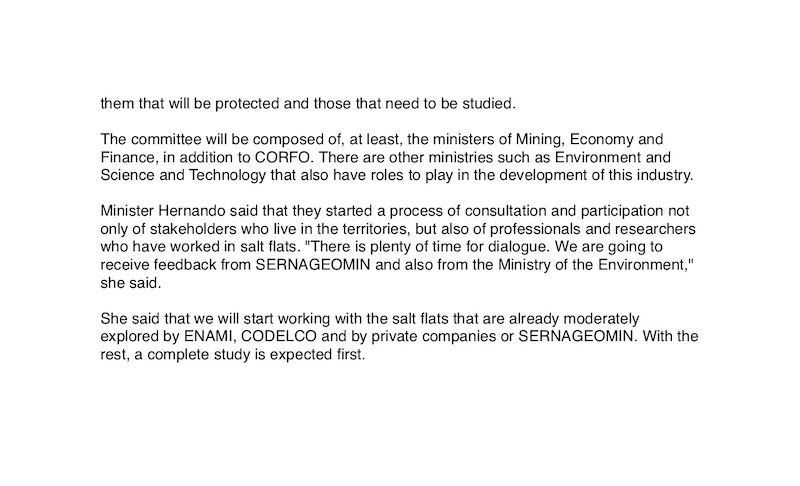 them that will be protected and those that need to be studied.

The committee will be composed of, at least, the ministers of Mining, Economy and Finance, in addition to CORFO. There are other ministries such as Environment and Science and Technology that also have roles to play in the development of this industry.

Minister Hernando said that they started a process of consultation and participation not only of stakeholders who live in the territories, but also of professionals and researchers who have worked in salt flats. "There is plenty of time for dialogue. We are going to receive feedback from SERNAGEOMIN and also from the Ministry of the Environment," she said.

She said that we will start working with the salt flats that are already moderately explored by ENAMI, CODELCO and by private companies or SERNAGEOMIN. With the rest, a complete study is expected first.